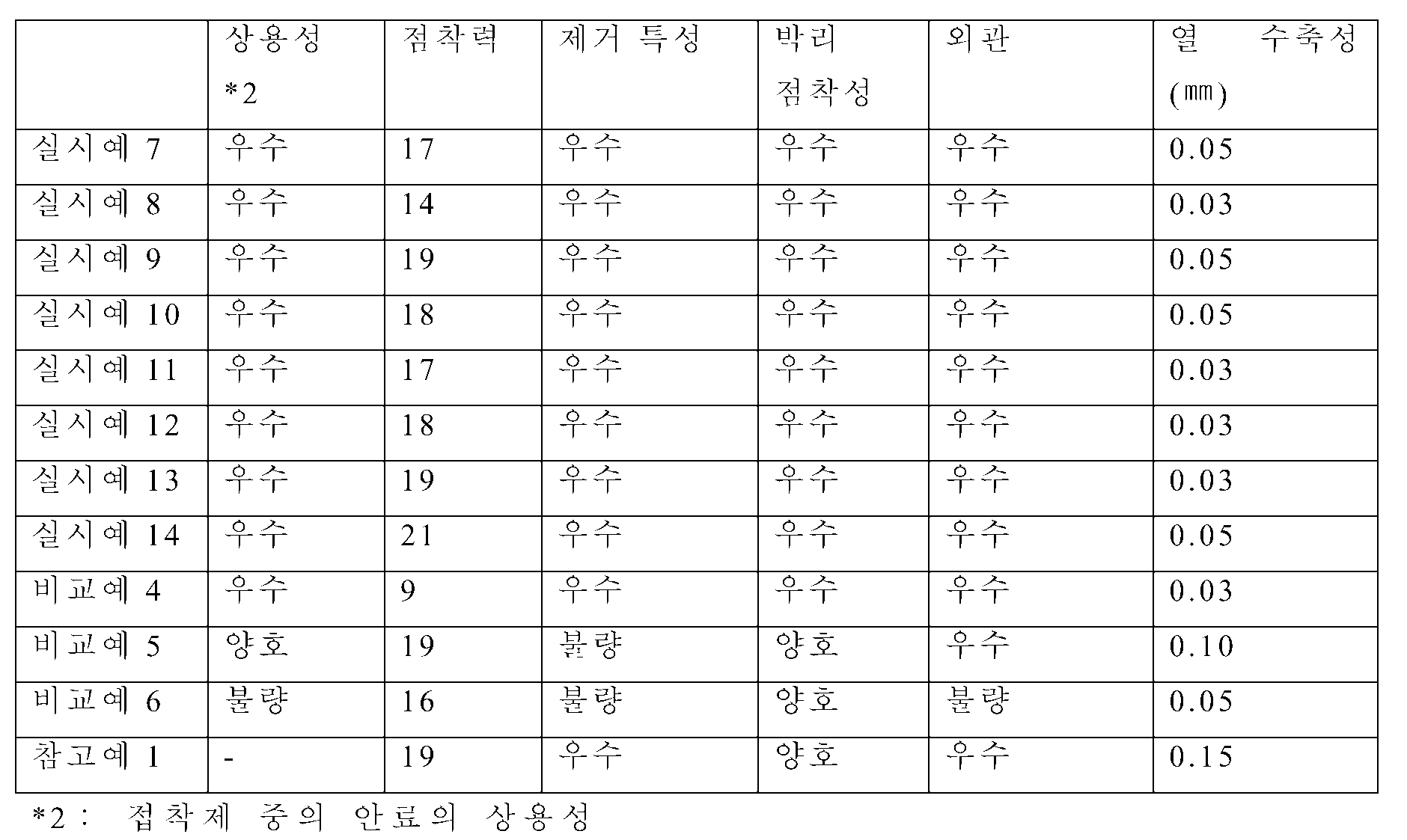 |  | 상용성 *2 | 점착력 | 제거 특성 | 박리 점착성 | 외관 | 열 수축성 (㎜) |
|---|---|---|---|---|---|---|
| 실시예 7 | 우수 | 17 | 우수 | 우수 | 우수 | 0.05 |
| 실시예 8 | 우수 | 14 | 우수 | 우수 | 우수 | 0.03 |
| 실시예 9 | 우수 | 19 | 우수 | 우수 | 우수 | 0.05 |
| 실시예 10 | 우수 | 18 | 우수 | 우수 | 우수 | 0.05 |
| 실시예 11 | 우수 | 17 | 우수 | 우수 | 우수 | 0.03 |
| 실시예 12 | 우수 | 18 | 우수 | 우수 | 우수 | 0.03 |
| 실시예 13 | 우수 | 19 | 우수 | 우수 | 우수 | 0.03 |
| 실시예 14 | 우수 | 21 | 우수 | 우수 | 우수 | 0.05 |
| 비교예 4 | 우수 | 9 | 우수 | 우수 | 우수 | 0.03 |
| 비교예 5 | 양호 | 19 | 불량 | 양호 | 우수 | 0.10 |
| 비교예 6 | 불량 | 16 | 불량 | 양호 | 불량 | 0.05 |
| 참고예 1 | - | 19 | 우수 | 양호 | 우수 | 0.15 |

*2 : 접착제 중의 안료의 상용성